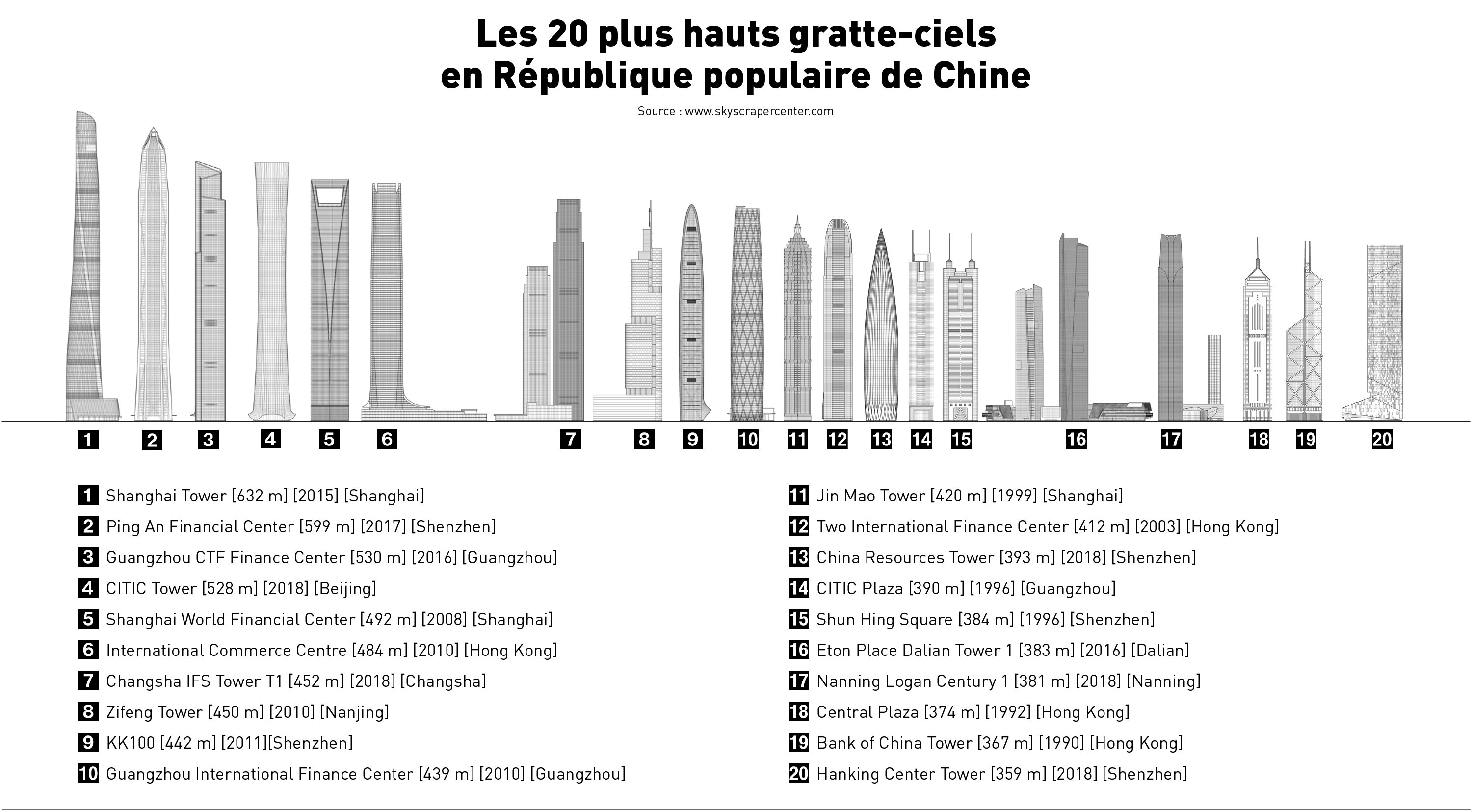 Les 20 plus hauts gratte-ciels en République populaire de Chine

Source : www.skyscrapercenter.com

1 2 3 4 5 6 7 8 9 10 11 12 13 14 15 16 17 18 19 20

1 Shanghai Tower [632 m] [2015] [Shanghai]
2 Ping An Financial Center [599 m] [2017] [Shenzhen]
3 Guangzhou CTF Finance Center [530 m] [2016] [Guangzhou]
4 CITIC Tower [528 m] [2018] [Beijing]
5 Shanghai World Financial Center [492 m] [2008] [Shanghai]
6 International Commerce Centre [484 m] [2010] [Hong Kong]
7 Changsha IFS Tower T1 [452 m] [2018] [Changsha]
8 Zifeng Tower [450 m] [2010] [Nanjing]
9 KK100 [442 m] [2011][Shenzhen]
10 Guangzhou International Finance Center [439 m] [2010] [Guangzhou]

11 Jin Mao Tower [420 m] [1999] [Shanghai]
12 Two International Finance Center [412 m] [2003] [Hong Kong]
13 China Resources Tower [393 m] [2018] [Shenzhen]
14 CITIC Plaza [390 m] [1996] [Guangzhou]
15 Shun Hing Square [384 m] [1996] [Shenzhen]
16 Eton Place Dalian Tower 1 [383 m] [2016] [Dalian]
17 Nanning Logan Century 1 [381 m] [2018] [Nanning]
18 Central Plaza [374 m] [1992] [Hong Kong]
19 Bank of China Tower [367 m] [1990] [Hong Kong]
20 Hanking Center Tower [359 m] [2018] [Shenzhen]